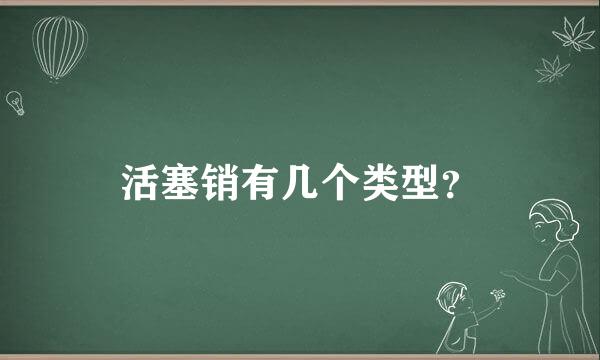 活塞销有几个类型？